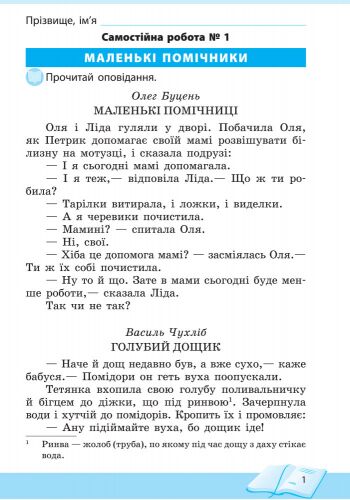 Прізвище, ім'я

Самостійна робота № 1

МАЛЕНЬКІ ПОМІЧНИКИ

Прочитай оповідання.

Олег Буцень
МАЛЕНЬКІ ПОМІЧНИЦІ

Оля і Ліда гуляли у дворі. Побачила Оля, як Петрик допомагає своїй мамі розвішувати білизну на мотузці, і сказала подрузі:
— І я сьогодні мамі допомагала.
— І я теж,— відповіла Ліда.— Що ж ти робила?
— Тарілки витирала, і ложки, і виделки.
— А я черевики почистила.
— Мамині? — спитала Оля.
— Ні, свої.
— Хіба це допомога мамі? — засміялась Оля.— Ти ж їх собі почистила.
— Ну то й що. Зате в мами сьогодні буде менше роботи,— сказала Ліда.
Так чи не так?

Василь Чухліб
ГОЛУБИЙ ДОЩИК

— Наче й дощ недавно був, а вже сухо,— каже бабуся.— Помідори он геть вуха поопускали.
Тетянка вхопила свою голубу поливальничку й бігцем до діжки, що під ринвою$^1$. Зачерпнула води і хутчій до помідорів. Кропить їх і промовляє:
— Ану підіймайте вуха, бо дощик іде!

$^1$ Ринва — жолоб (труба), по якому під час дощу з даху стікає вода.

1